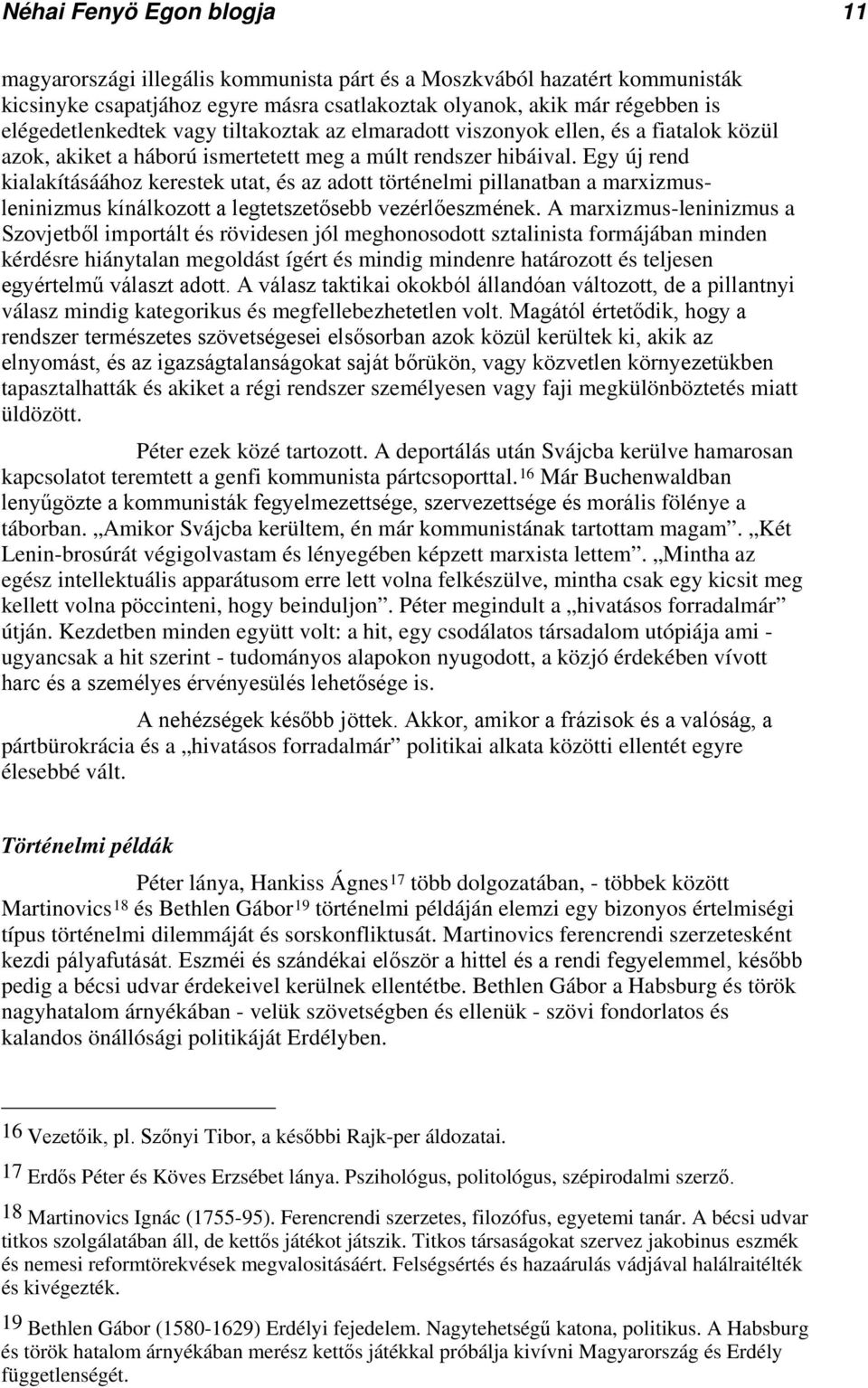 Néhai Fenyö Egon blogja 11

magyarországi illegális kommunista párt és a Moszkvából hazatért kommunisták kicsinyke csapatjához egyre másra csatlakoztak olyanok, akik már régebben is elégedetlenkedtek vagy tiltakoztak az elmaradott viszonyok ellen, és a fiatalok közül azok, akiket a háború ismertetett meg a múlt rendszer hibáival. Egy új rend kialakításáához kerestek utat, és az adott történelmi pillanatban a marxizmus-leninizmus kínálkozott a legtetszetősebb vezérlőeszmének. A marxizmus-leninizmus a Szovjetből importált és rövidesen jól meghonosodott sztalinista formájában minden kérdésre hiánytalan megoldást ígért és mindig mindenre határozott és teljesen egyértelmű választ adott. A válasz taktikai okokból állandóan változott, de a pillantnyi válasz mindig kategorikus és megfellebezhetetlen volt. Magától értetődik, hogy a rendszer természetes szövetségesei elsősorban azok közül kerültek ki, akik az elnyomást, és az igazságtalanságokat saját bőrükön, vagy közvetlen környezetükben tapasztalhatták és akiket a régi rendszer személyesen vagy faji megkülönböztetés miatt üldözött.

Péter ezek közé tartozott. A deportálás után Svájcba kerülve hamarosan kapcsolatot teremtett a genfi kommunista pártcsoporttal.$^{16}$ Már Buchenwaldban lenyűgözte a kommunisták fegyelmezettsége, szervezettsége és morális fölénye a táborban. „Amikor Svájcba kerültem, én már kommunistának tartottam magam”. „Két Lenin-brosúrát végigolvastam és lényegében képzett marxista lettem”. „Mintha az egész intellektuális apparátusom erre lett volna felkészülve, mintha csak egy kicsit meg kellett volna pöccinteni, hogy beinduljon”. Péter megindult a „hivatásos forradalmár” útján. Kezdetben minden együtt volt: a hit, egy csodálatos társadalom utópiája ami - ugyancsak a hit szerint - tudományos alapokon nyugodott, a közjó érdekében vívott harc és a személyes érvényesülés lehetősége is.

A nehézségek később jöttek. Akkor, amikor a frázisok és a valóság, a pártbürokrácia és a „hivatásos forradalmár” politikai alkata közötti ellentét egyre élesebbé vált.

Történelmi példák

Péter lánya, Hankiss Ágnes$^{17}$ több dolgozatában, - többek között Martinovics$^{18}$ és Bethlen Gábor$^{19}$ történelmi példáján elemzi egy bizonyos értelmiségi típus történelmi dilemmáját és sorskonfliktusát. Martinovics ferencrendi szerzetesként kezdi pályafutását. Eszméi és szándékai először a hittel és a rendi fegyelemmel, később pedig a bécsi udvar érdekeivel kerülnek ellentétbe. Bethlen Gábor a Habsburg és török nagyhatalom árnyékában - velük szövetségben és ellenük - szövi fondorlatos és kalandos önállósági politikáját Erdélyben.

16 Vezetőik, pl. Szőnyi Tibor, a későbbi Rajk-per áldozatai.

17 Erdős Péter és Köves Erzsébet lánya. Pszihológus, politológus, szépirodalmi szerző.

18 Martinovics Ignác (1755-95). Ferencrendi szerzetes, filozófus, egyetemi tanár. A bécsi udvar titkos szolgálatában áll, de kettős játékot játszik. Titkos társaságokat szervez jakobinus eszmék és nemesi reformtörekvések megvalositásáért. Felségsértés és hazaárulás vádjával halálraitélték és kivégezték.

19 Bethlen Gábor (1580-1629) Erdélyi fejedelem. Nagytehetségű katona, politikus. A Habsburg és török hatalom árnyékában merész kettős játékkal próbálja kivívni Magyarország és Erdély függetlenségét.